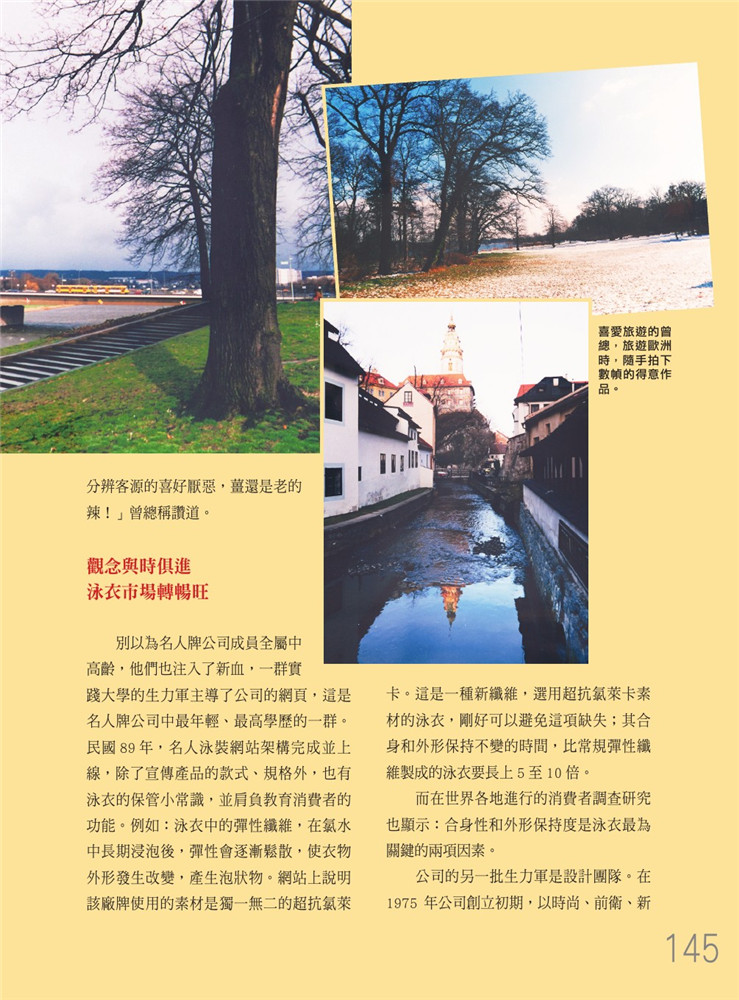 喜愛旅遊的曾總，旅遊歐洲時，隨手拍下數幀的得意作品。

分辨客源的喜好厭惡，薑還是老的辣！」曾總稱讚道。

觀念與時俱進
泳衣市場轉暢旺

別以為名人牌公司成員全屬中高齡，他們也注入了新血，一群實踐大學的生力軍主導了公司的網頁，這是名人牌公司中最年輕、最高學歷的一群。民國 89 年，名人泳裝網站架構完成並上線，除了宣傳產品的款式、規格外，也有泳衣的保管小常識，並肩負教育消費者的功能。例如：泳衣中的彈性纖維，在氯水中長期浸泡後，彈性會逐漸鬆散，使衣物外形發生改變，產生泡狀物。網站上說明該廠牌使用的素材是獨一無二的超抗氯萊卡。這是一種新纖維，選用超抗氯萊卡素材的泳衣，剛好可以避免這項缺失；其合身和外形保持不變的時間，比常規彈性纖維製成的泳衣要長上 5 至 10 倍。

而在世界各地進行的消費者調查研究也顯示：合身性和外形保持度是泳衣最為關鍵的兩項因素。

公司的另一批生力軍是設計團隊。在 1975 年公司創立初期，以時尚、前衛、新

145